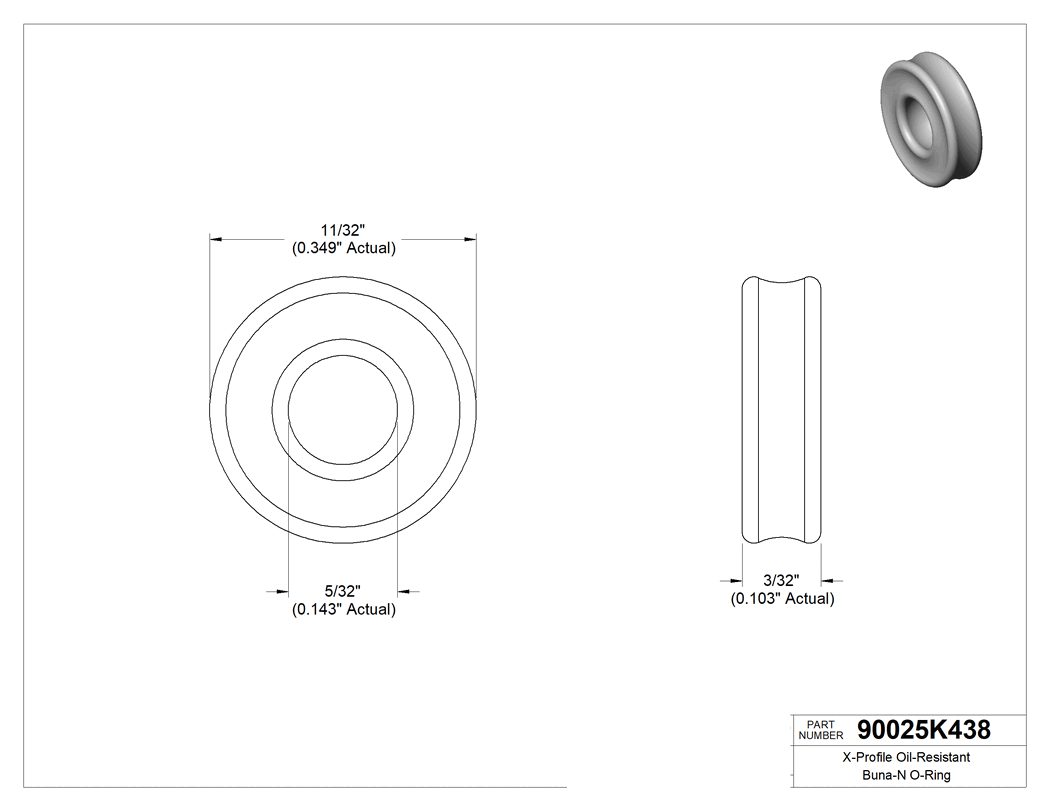 11/32"
(0.349" Actual)

5/32"
(0.143" Actual)

3/32"
(0.103" Actual)

PART NUMBER 90025K438

X-Profile Oil-Resistant
Buna-N O-Ring